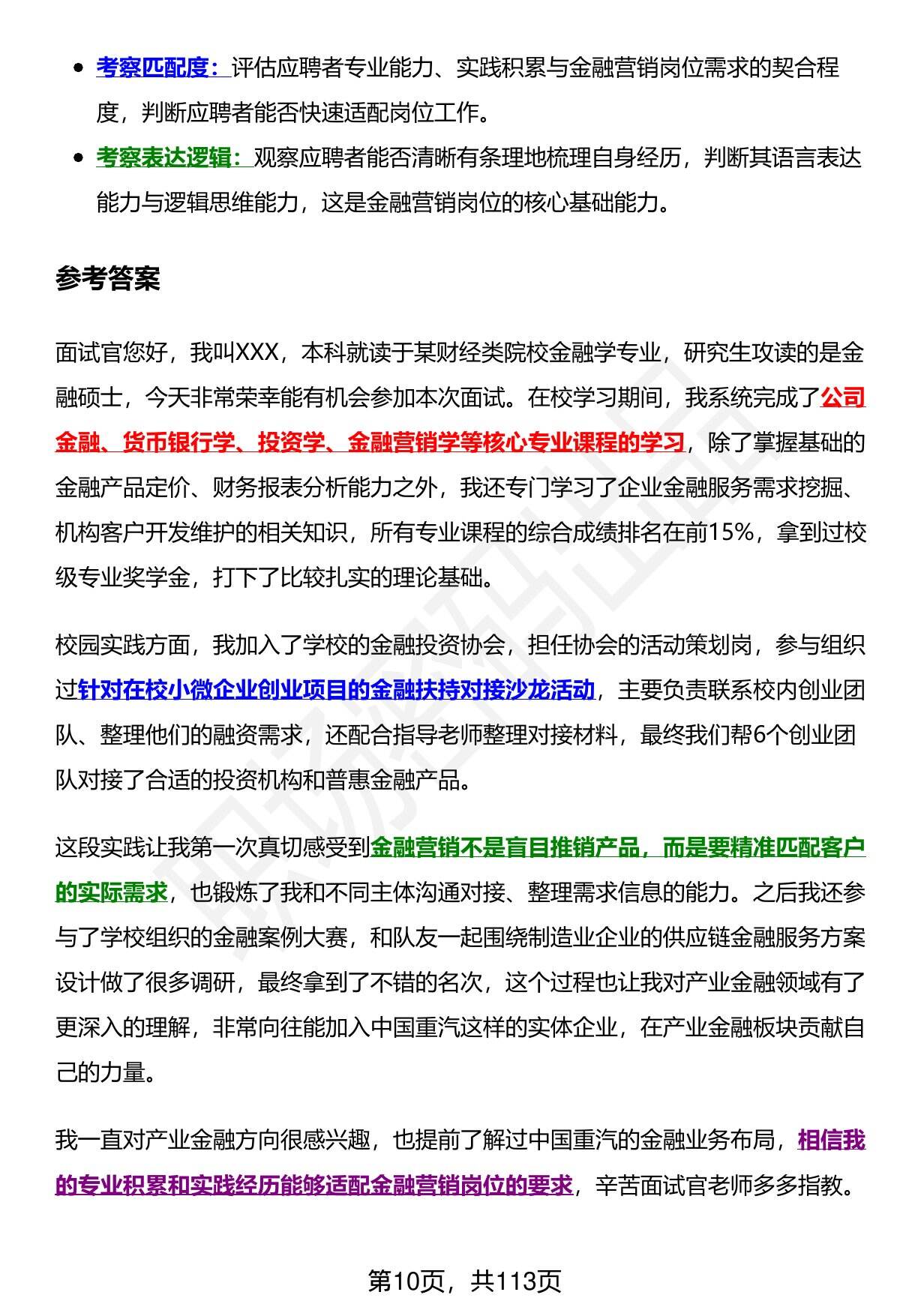 - 考察匹配度：评估应聘者专业能力、实践积累与金融营销岗位需求的契合程度，判断应聘者能否快速适配岗位工作。
- 考察表达逻辑：观察应聘者能否清晰有条理地梳理自身经历，判断其语言表达能力与逻辑思维能力，这是金融营销岗位的核心基础能力。

参考答案

面试官您好，我叫XXX，本科就读于某财经类院校金融学专业，研究生攻读的是金融硕士，今天非常荣幸能有机会参加本次面试。在校学习期间，我系统完成了公司金融、货币银行学、投资学、金融营销学等核心专业课程的学习，除了掌握基础的金融产品定价、财务报表分析能力之外，我还专门学习了企业金融服务需求挖掘、机构客户开发维护的相关知识，所有专业课程的综合成绩排名在前15%，拿到过校级专业奖学金，打下了比较扎实的理论基础。

校园实践方面，我加入了学校的金融投资协会，担任协会的活动策划岗，参与组织过针对在校小微企业创业项目的金融扶持对接沙龙活动，主要负责联系校内创业团队、整理他们的融资需求，还配合指导老师整理对接材料，最终我们帮6个创业团队对接了合适的投资机构和普惠金融产品。

这段实践让我第一次真切感受到金融营销不是盲目推销产品，而是要精准匹配客户的实际需求，也锻炼了我和不同主体沟通对接、整理需求信息的能力。之后我还参与了学校组织的金融案例大赛，和队友一起围绕制造业企业的供应链金融服务方案设计做了很多调研，最终拿到了不错的名次，这个过程也让我对产业金融领域有了更深入的理解，非常向往能加入中国重汽这样的实体企业，在产业金融板块贡献自己的力量。

我一直对产业金融方向很感兴趣，也提前了解过中国重汽的金融业务布局，相信我的专业积累和实践经历能够适配金融营销岗位的要求，辛苦面试官老师多多指教。

第10页，共113页